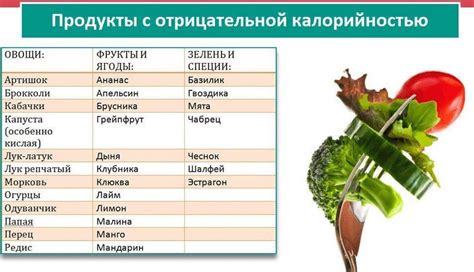 Продукты с отрицательной калорийностью

| ОВОЩИ: | ФРУКТЫ И ЯГОДЫ: | ЗЕЛЕНЬ И СПЕЦИИ: |
|---|---|---|
| Артишок | Ананас | Базилик |
| Брокколи | Апельсин | Гвоздика |
| Кабачки | Брусника | Мята |
| Капуста (особенно кислая) | Грейпфрут | Чабрец |
| Лук-латук | Дыня | Чеснок |
| Лук репчатый | Клубника | Шалфей |
| Морковь | Клюква | Эстрагон |
| Огурцы | Лайм | |
| Одуванчик | Лимон | |
| Папая | Малина | |
| Перец | Манго | |
| Редис | Мандарин | |